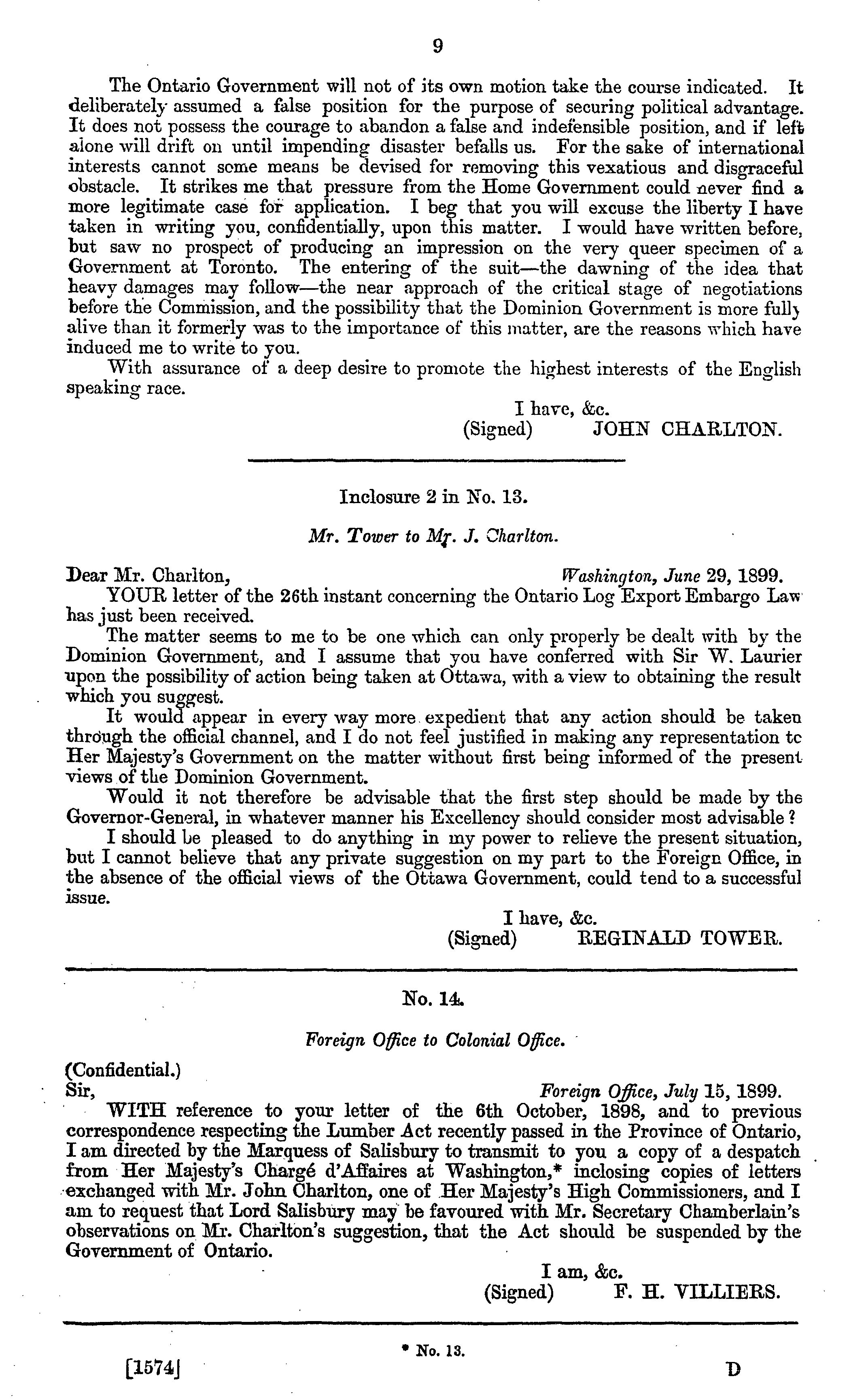 9

The Ontario Government will not of its own motion take the course indicated. It deliberately assumed a false position for the purpose of securing political advantage. It does not possess the courage to abandon a false and indefensible position, and if left alone will drift on until impending disaster befalls us. For the sake of international interests cannot some means be devised for removing this vexatious and disgraceful obstacle. It strikes me that pressure from the Home Government could never find a more legitimate case for application. I beg that you will excuse the liberty I have taken in writing you, confidentially, upon this matter. I would have written before, but saw no prospect of producing an impression on the very queer specimen of a Government at Toronto. The entering of the suit—the dawning of the idea that heavy damages may follow—the near approach of the critical stage of negotiations before the Commission, and the possibility that the Dominion Government is more fully alive than it formerly was to the importance of this matter, are the reasons which have induced me to write to you.

With assurance of a deep desire to promote the highest interests of the English speaking race.

I have, &c.
(Signed) JOHN CHARLTON.

Inclosure 2 in No. 13.

Mr. Tower to Mr. J. Charlton.

Dear Mr. Charlton, Washington, June 29, 1899.

YOUR letter of the 26th instant concerning the Ontario Log Export Embargo Law has just been received.

The matter seems to me to be one which can only properly be dealt with by the Dominion Government, and I assume that you have conferred with Sir W. Laurier upon the possibility of action being taken at Ottawa, with a view to obtaining the result which you suggest.

It would appear in every way more expedient that any action should be taken through the official channel, and I do not feel justified in making any representation to Her Majesty's Government on the matter without first being informed of the present views of the Dominion Government.

Would it not therefore be advisable that the first step should be made by the Governor-General, in whatever manner his Excellency should consider most advisable?

I should be pleased to do anything in my power to relieve the present situation, but I cannot believe that any private suggestion on my part to the Foreign Office, in the absence of the official views of the Ottawa Government, could tend to a successful issue.

I have, &c.
(Signed) REGINALD TOWER.

No. 14.

Foreign Office to Colonial Office.

(Confidential.)
Sir, Foreign Office, July 15, 1899.

WITH reference to your letter of the 6th October, 1898, and to previous correspondence respecting the Lumber Act recently passed in the Province of Ontario, I am directed by the Marquess of Salisbury to transmit to you a copy of a despatch from Her Majesty's Chargé d'Affaires at Washington,* inclosing copies of letters exchanged with Mr. John Charlton, one of Her Majesty's High Commissioners, and I am to request that Lord Salisbury may be favoured with Mr. Secretary Chamberlain's observations on Mr. Charlton's suggestion, that the Act should be suspended by the Government of Ontario.

I am, &c.
(Signed) F. H. VILLIERS.

* No. 13.

[1574] D